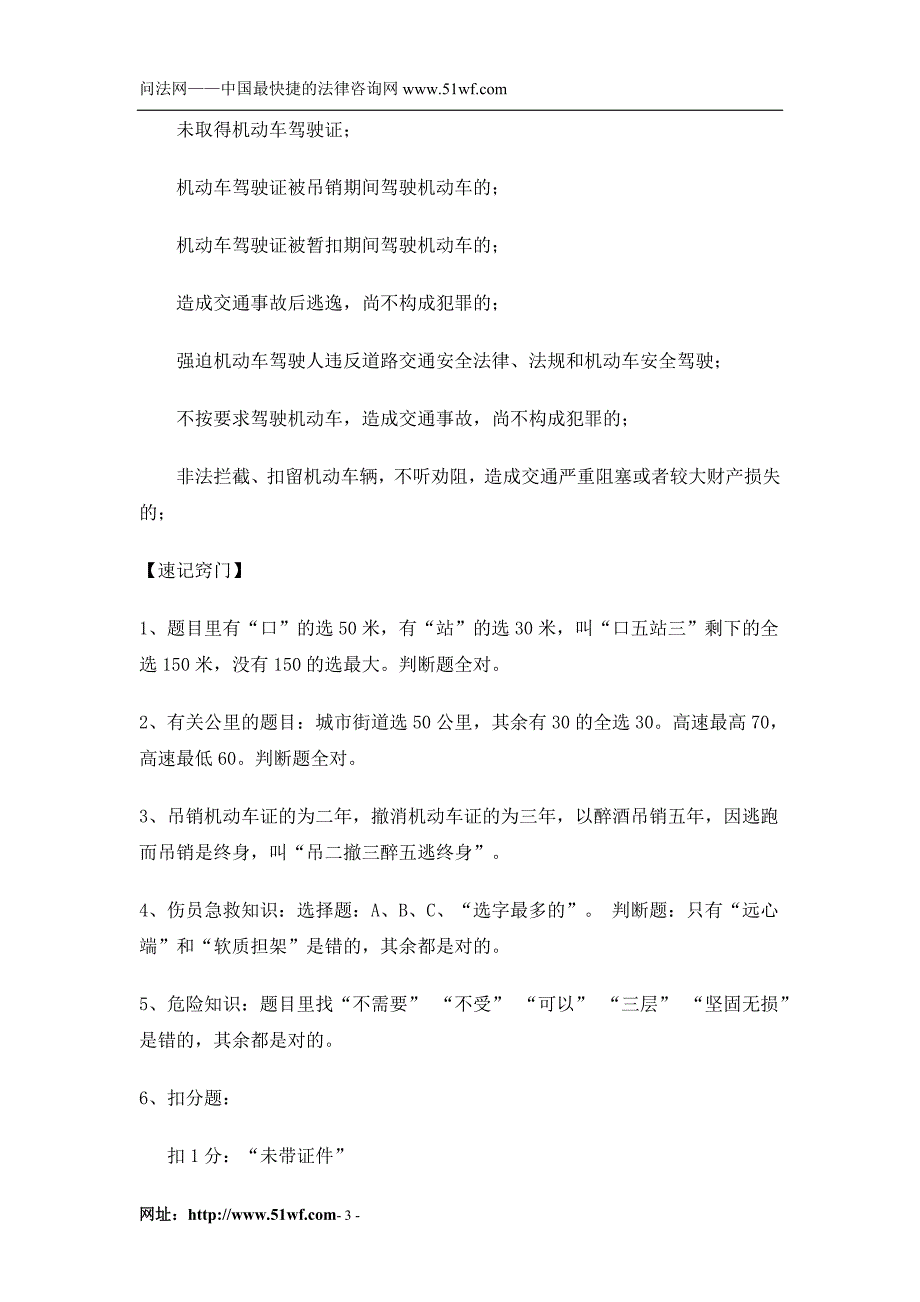 问法网——中国最快捷的法律咨询网 www.51wf.com

未取得机动车驾驶证；

机动车驾驶证被吊销期间驾驶机动车的；

机动车驾驶证被暂扣期间驾驶机动车的；

造成交通事故后逃逸，尚不构成犯罪的；

强迫机动车驾驶人违反道路交通安全法律、法规和机动车安全驾驶；

不按要求驾驶机动车，造成交通事故，尚不构成犯罪的；

非法拦截、扣留机动车辆，不听劝阻，造成交通严重阻塞或者较大财产损失的；

【速记窍门】

1、题目里有“口”的选 50 米，有“站”的选 30 米，叫“口五站三”剩下的全选 150 米，没有 150 的选最大。判断题全对。

2、有关公里的题目：城市街道选 50 公里，其余有 30 的全选 30。高速最高 70，高速最低 60。判断题全对。

3、吊销机动车证的为二年，撤消机动车证的为三年，以醉酒吊销五年，因逃跑而吊销是终身，叫“吊二撤三醉五逃终身”。

4、伤员急救知识：选择题：A、B、C、“选字最多的”。 判断题：只有“远心端”和“软质担架”是错的，其余都是对的。

5、危险知识：题目里找“不需要” “不受” “可以” “三层” “坚固无损”是错的，其余都是对的。

6、扣分题：

扣 1 分：“未带证件”

网址：http://www.51wf.com- 3 -